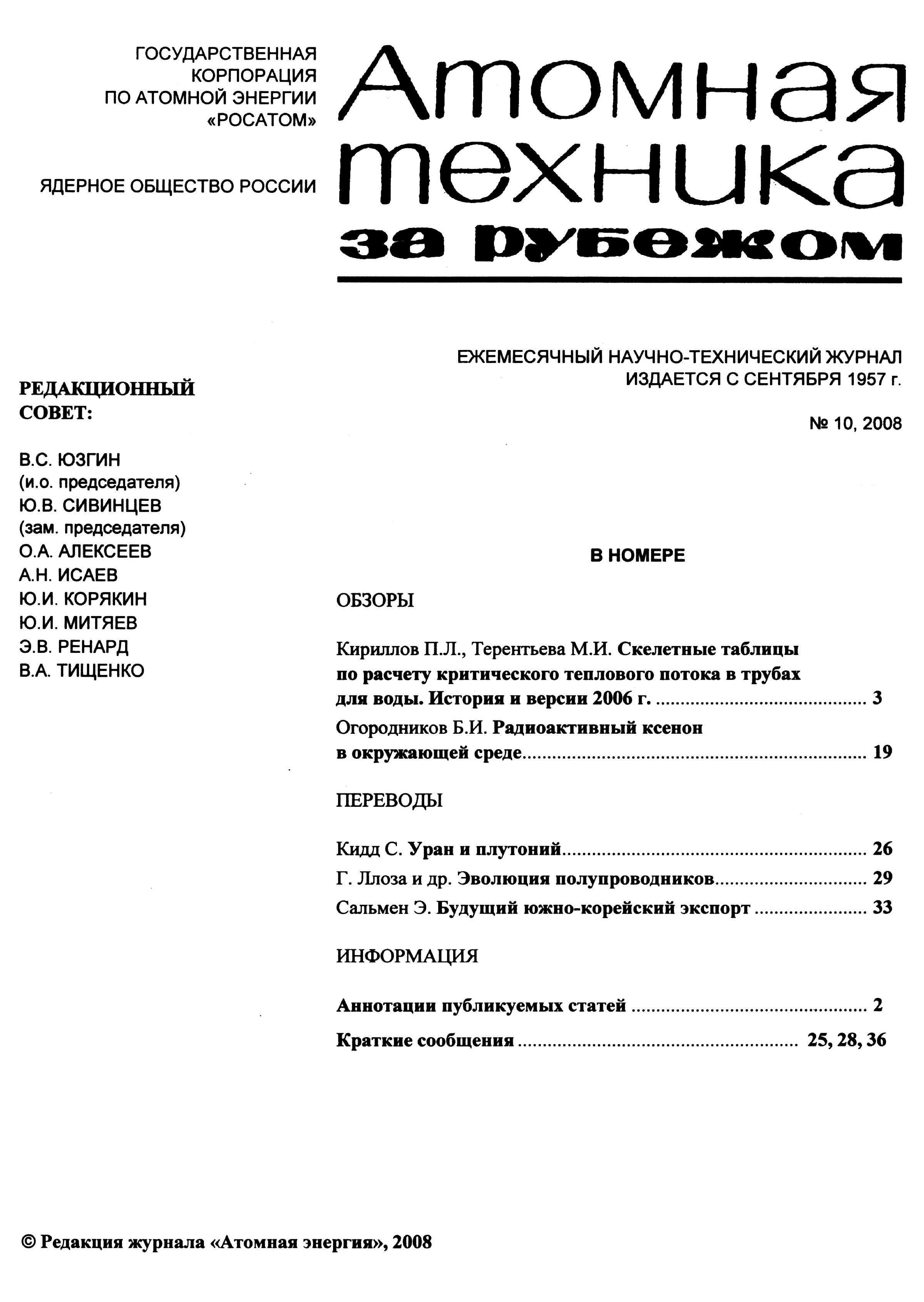 ГОСУДАРСТВЕННАЯ КОРПОРАЦИЯ ПО АТОМНОЙ ЭНЕРГИИ «РОСАТОМ»

ЯДЕРНОЕ ОБЩЕСТВО РОССИИ

Атомная техника за рубежом

ЕЖЕМЕСЯЧНЫЙ НАУЧНО-ТЕХНИЧЕСКИЙ ЖУРНАЛ
ИЗДАЕТСЯ С СЕНТЯБРЯ 1957 г.

№ 10, 2008

РЕДАКЦИОННЫЙ СОВЕТ:

В.С. ЮЗГИН
(и.о. председателя)
Ю.В. СИВИНЦЕВ
(зам. председателя)
О.А. АЛЕКСЕЕВ
А.Н. ИСАЕВ
Ю.И. КОРЯКИН
Ю.И. МИТЯЕВ
Э.В. РЕНАРД
В.А. ТИЩЕНКО

В НОМЕРЕ

ОБЗОРЫ

Кириллов П.Л., Терентьева М.И. Скелетные таблицы по расчету критического теплового потока в трубах для воды. История и версии 2006 г. .......... 3

Огородников Б.И. Радиоактивный ксенон в окружающей среде.......... 19

ПЕРЕВОДЫ

Кидд С. Уран и плутоний.......... 26

Г. Ллоза и др. Эволюция полупроводников.......... 29

Сальмен Э. Будущий южно-корейский экспорт .......... 33

ИНФОРМАЦИЯ

Аннотации публикуемых статей .......... 2

Краткие сообщения .......... 25, 28, 36

© Редакция журнала «Атомная энергия», 2008